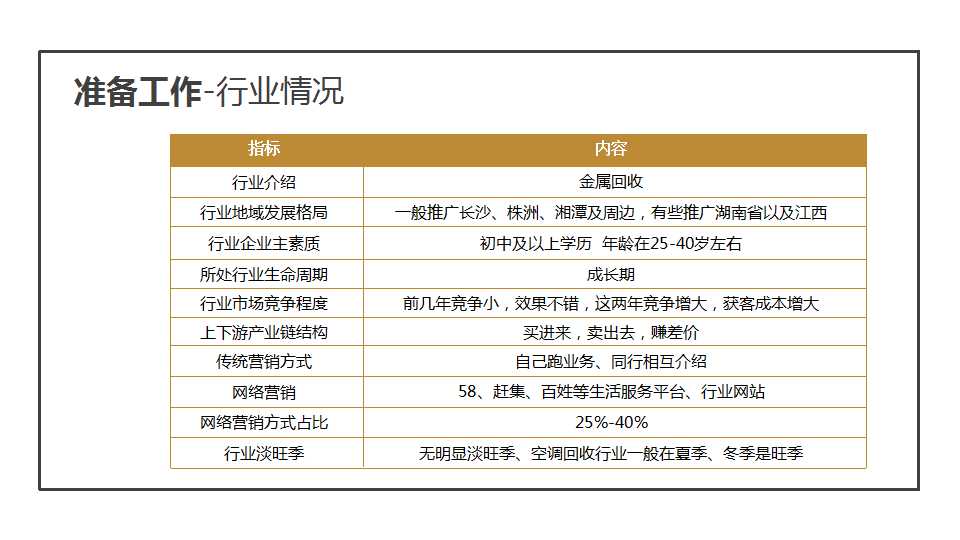 准备工作-行业情况

| 指标 | 内容 |
|---|---|
| 行业介绍 | 金属回收 |
| 行业地域发展格局 | 一般推广长沙、株洲、湘潭及周边，有些推广湖南省以及江西 |
| 行业企业主素质 | 初中及以上学历 年龄在25-40岁左右 |
| 所处行业生命周期 | 成长期 |
| 行业市场竞争程度 | 前几年竞争小，效果不错，这两年竞争增大，获客成本增大 |
| 上下游产业链结构 | 买进来，卖出去，赚差价 |
| 传统营销方式 | 自己跑业务、同行相互介绍 |
| 网络营销 | 58、赶集、百姓等生活服务平台、行业网站 |
| 网络营销方式占比 | 25%-40% |
| 行业淡旺季 | 无明显淡旺季、空调回收行业一般在夏季、冬季是旺季 |